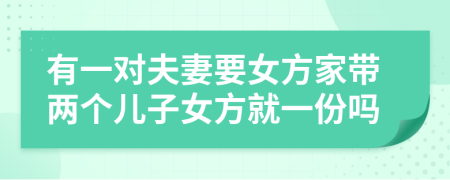 有一对夫妻要女方家带两个儿子女方就一份吗